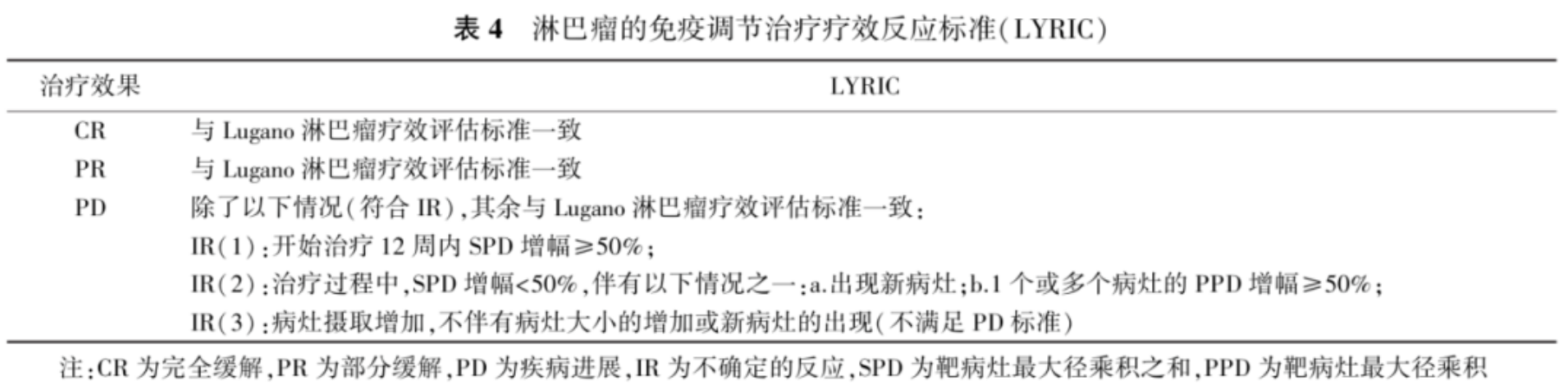 表4 淋巴瘤的免疫调节治疗疗效反应标准(LYRIC)

| 治疗效果 | LYRIC |
|---|---|
| CR | 与Lugano淋巴瘤疗效评估标准一致 |
| PR | 与Lugano淋巴瘤疗效评估标准一致 |
| PD | 除了以下情况(符合IR),其余与Lugano淋巴瘤疗效评估标准一致: |
| | IR(1):开始治疗12周内SPD增幅≥50%; |
| | IR(2):治疗过程中,SPD增幅<50%,伴有以下情况之一:a.出现新病灶;b.1个或多个病灶的PPD增幅≥50%; |
| | IR(3):病灶摄取增加,不伴有病灶大小的增加或新病灶的出现(不满足PD标准) |

注:CR为完全缓解,PR为部分缓解,PD为疾病进展,IR为不确定的反应,SPD为靶病灶最大径乘积之和,PPD为靶病灶最大径乘积